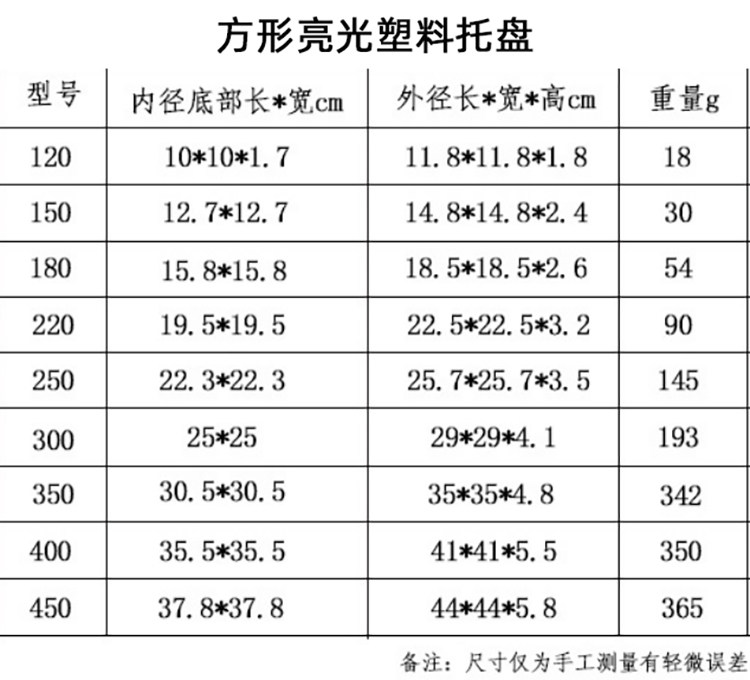 方形亮光塑料托盘

| 型号 | 内径底部长*宽cm | 外径长*宽*高cm | 重量g |
|---|---|---|---|
| 120 | 10*10*1.7 | 11.8*11.8*1.8 | 18 |
| 150 | 12.7*12.7 | 14.8*14.8*2.4 | 30 |
| 180 | 15.8*15.8 | 18.5*18.5*2.6 | 54 |
| 220 | 19.5*19.5 | 22.5*22.5*3.2 | 90 |
| 250 | 22.3*22.3 | 25.7*25.7*3.5 | 145 |
| 300 | 25*25 | 29*29*4.1 | 193 |
| 350 | 30.5*30.5 | 35*35*4.8 | 342 |
| 400 | 35.5*35.5 | 41*41*5.5 | 350 |
| 450 | 37.8*37.8 | 44*44*5.8 | 365 |

备注：尺寸仅为手工测量有轻微误差